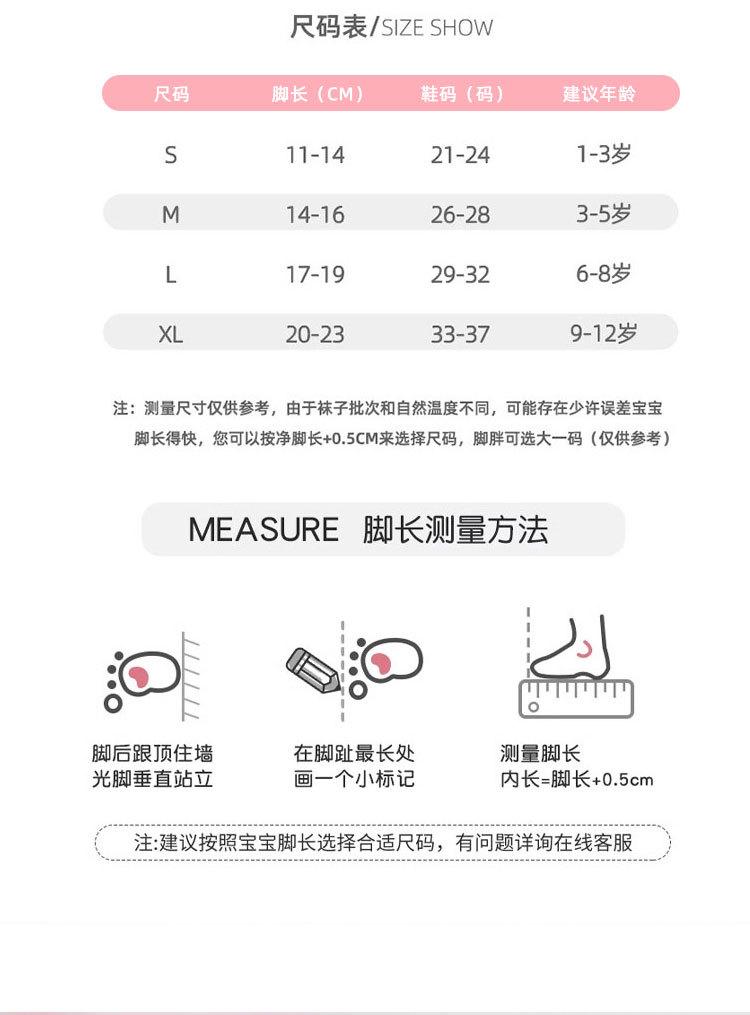 尺码表/SIZE SHOW

| 尺码 | 脚长（CM） | 鞋码（码） | 建议年龄 |
|---|---|---|---|
| S | 11-14 | 21-24 | 1-3岁 |
| M | 14-16 | 26-28 | 3-5岁 |
| L | 17-19 | 29-32 | 6-8岁 |
| XL | 20-23 | 33-37 | 9-12岁 |

注：测量尺寸仅供参考，由于袜子批次和自然温度不同，可能存在少许误差宝宝脚长得快，您可以按净脚长+0.5CM来选择尺码，脚胖可选大一码（仅供参考）

MEASURE 脚长测量方法

脚后跟顶住墙
光脚垂直站立

在脚趾最长处
画一个小标记

测量脚长
内长=脚长+0.5cm

注:建议按照宝宝脚长选择合适尺码，有问题详询在线客服